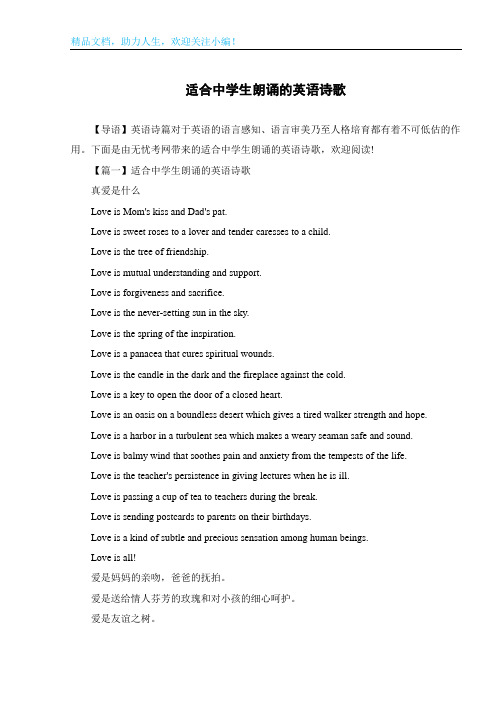 精品文档，助力人生，欢迎关注小编！

适合中学生朗诵的英语诗歌

【导语】英语诗篇对于英语的语言感知、语言审美乃至人格培育都有着不可低估的作用。下面是由无忧考网带来的适合中学生朗诵的英语诗歌，欢迎阅读!

【篇一】适合中学生朗诵的英语诗歌

真爱是什么

Love is Mom's kiss and Dad's pat.

Love is sweet roses to a lover and tender caresses to a child.

Love is the tree of friendship.

Love is mutual understanding and support.

Love is forgiveness and sacrifice.

Love is the never-setting sun in the sky.

Love is the spring of the inspiration.

Love is a panacea that cures spiritual wounds.

Love is the candle in the dark and the fireplace against the cold.

Love is a key to open the door of a closed heart.

Love is an oasis on a boundless desert which gives a tired walker strength and hope.

Love is a harbor in a turbulent sea which makes a weary seaman safe and sound.

Love is balmy wind that soothes pain and anxiety from the tempests of the life.

Love is the teacher's persistence in giving lectures when he is ill.

Love is passing a cup of tea to teachers during the break.

Love is sending postcards to parents on their birthdays.

Love is a kind of subtle and precious sensation among human beings.

Love is all!

爱是妈妈的亲吻，爸爸的抚拍。

爱是送给情人芬芳的玫瑰和对小孩的细心呵护。

爱是友谊之树。